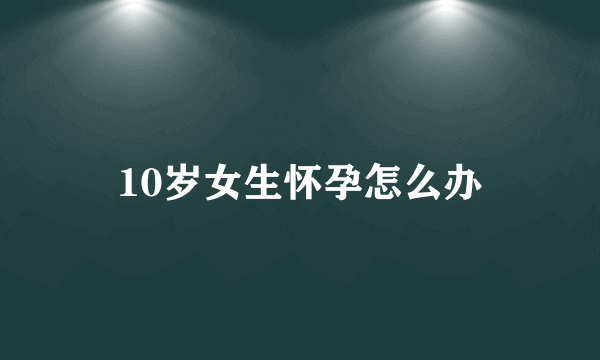 10岁女生怀孕怎么办